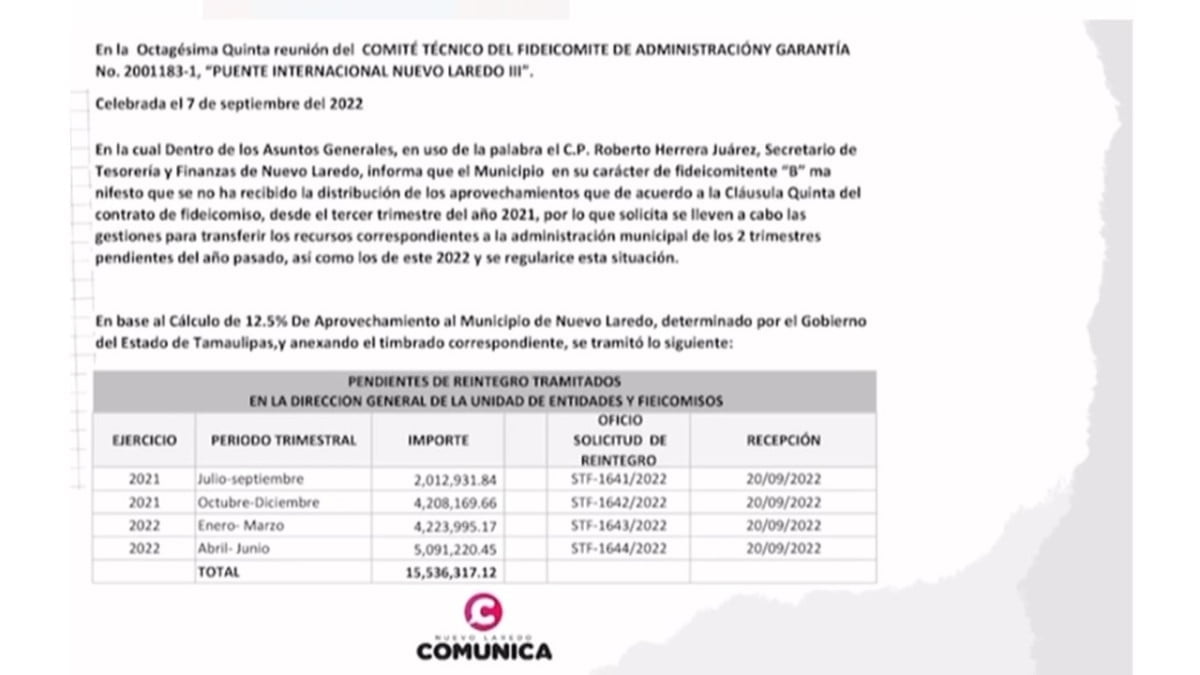 En la Octagésima Quinta reunión del COMITÉ TÉCNICO DEL FIDEICOMITE DE ADMINISTRACIÓNY GARANTÍA No. 2001183-1, "PUENTE INTERNACIONAL NUEVO LAREDO III".

Celebrada el 7 de septiembre del 2022

En la cual Dentro de los Asuntos Generales, en uso de la palabra el C.P. Roberto Herrera Juárez, Secretario de Tesorería y Finanzas de Nuevo Laredo, informa que el Municipio en su carácter de fideicomitente "B" ma nifesto que se no ha recibido la distribución de los aprovechamientos que de acuerdo a la Cláusula Quinta del contrato de fideicomiso, desde el tercer trimestre del año 2021, por lo que solicita se lleven a cabo las gestiones para transferir los recursos correspondientes a la administración municipal de los 2 trimestres pendientes del año pasado, así como los de este 2022 y se regularice esta situación.

En base al Cálculo de 12.5% De Aprovechamiento al Municipio de Nuevo Laredo, determinado por el Gobierno del Estado de Tamaulipas,y anexando el timbrado correspondiente, se tramitó lo siguiente:

PENDIENTES DE REINTEGRO TRAMITADOS
EN LA DIRECCION GENERAL DE LA UNIDAD DE ENTIDADES Y FIEICOMISOS

| EJERCICIO | PERIODO TRIMESTRAL | IMPORTE | | OFICIO SOLICITUD DE REINTEGRO | RECEPCIÓN |
|---|---|---|---|---|---|
| 2021 | Julio-septiembre | 2,012,931.84 | | STF-1641/2022 | 20/09/2022 |
| 2021 | Octubre-Diciembre | 4,208,169.66 | | STF-1642/2022 | 20/09/2022 |
| 2022 | Enero- Marzo | 4,223,995.17 | | STF-1643/2022 | 20/09/2022 |
| 2022 | Abril- Junio | 5,091,220.45 | | STF-1644/2022 | 20/09/2022 |
| | TOTAL | 15,536,317.12 | | | |

NUEVO LAREDO
COMUNICA